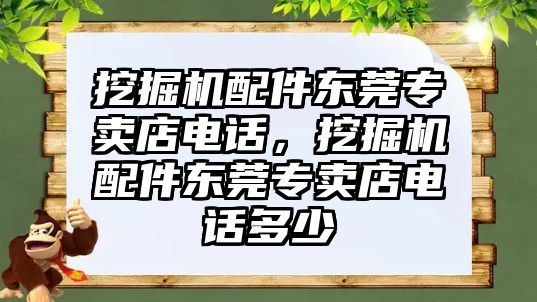 挖掘机配件东莞专卖店电话，挖掘机配件东莞专卖店电话多少